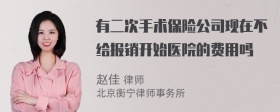 有二次手术保险公司现在不给报销开始医院的费用吗

赵佳 律师
北京衡宁律师事务所